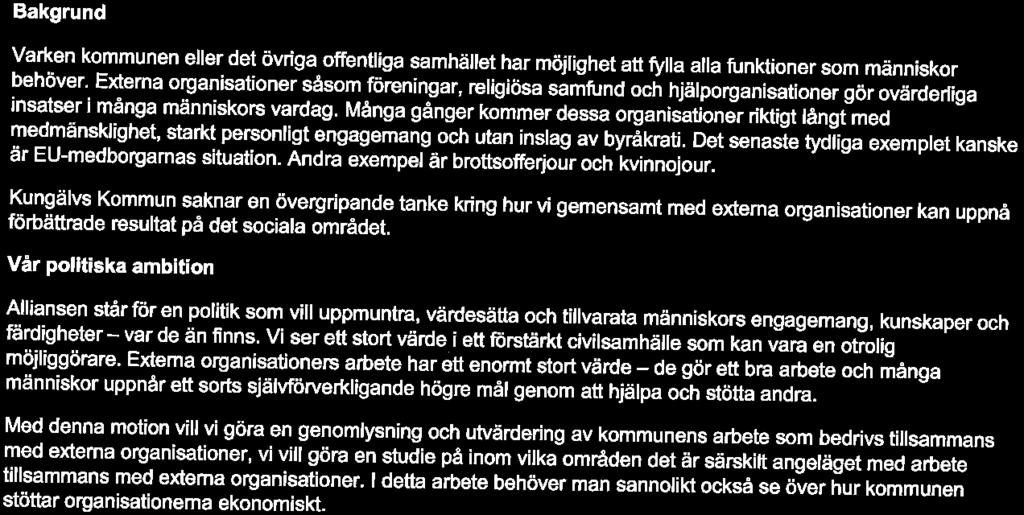 Bakgrund

Varken kommunen eller det övriga offentliga samhället har möjlighet att fylla alla funktioner som människor behöver. Externa organisationer såsom föreningar, religiösa samfund och hjälporganisationer gör ovärderliga insatser i många människors vardag. Många gånger kommer dessa organisationer riktigt långt med medmänsklighet, starkt personligt engagemang och utan inslag av byråkrati. Det senaste tydliga exemplet kanske är EU-medborgarnas situation. Andra exempel är brottsofferjour och kvinnojour.

Kungälvs Kommun saknar en övergripande tanke kring hur vi gemensamt med externa organisationer kan uppnå förbättrade resultat på det sociala området.

Vår politiska ambition

Alliansen står för en politik som vill uppmuntra, värdesätta och tillvarata människors engagemang, kunskaper och färdigheter – var de än finns. Vi ser ett stort värde i ett förstärkt civilsamhälle som kan vara en otrolig möjliggörare. Externa organisationers arbete har ett enormt stort värde – de gör ett bra arbete och många människor uppnår ett sorts självförverkligande högre mål genom att hjälpa och stötta andra.

Med denna motion vill vi göra en genomlysning och utvärdering av kommunens arbete som bedrivs tillsammans med externa organisationer, vi vill göra en studie på inom vilka områden det är särskilt angeläget med arbete tillsammans med externa organisationer. I detta arbete behöver man sannolikt också se över hur kommunen stöttar organisationerna ekonomiskt.